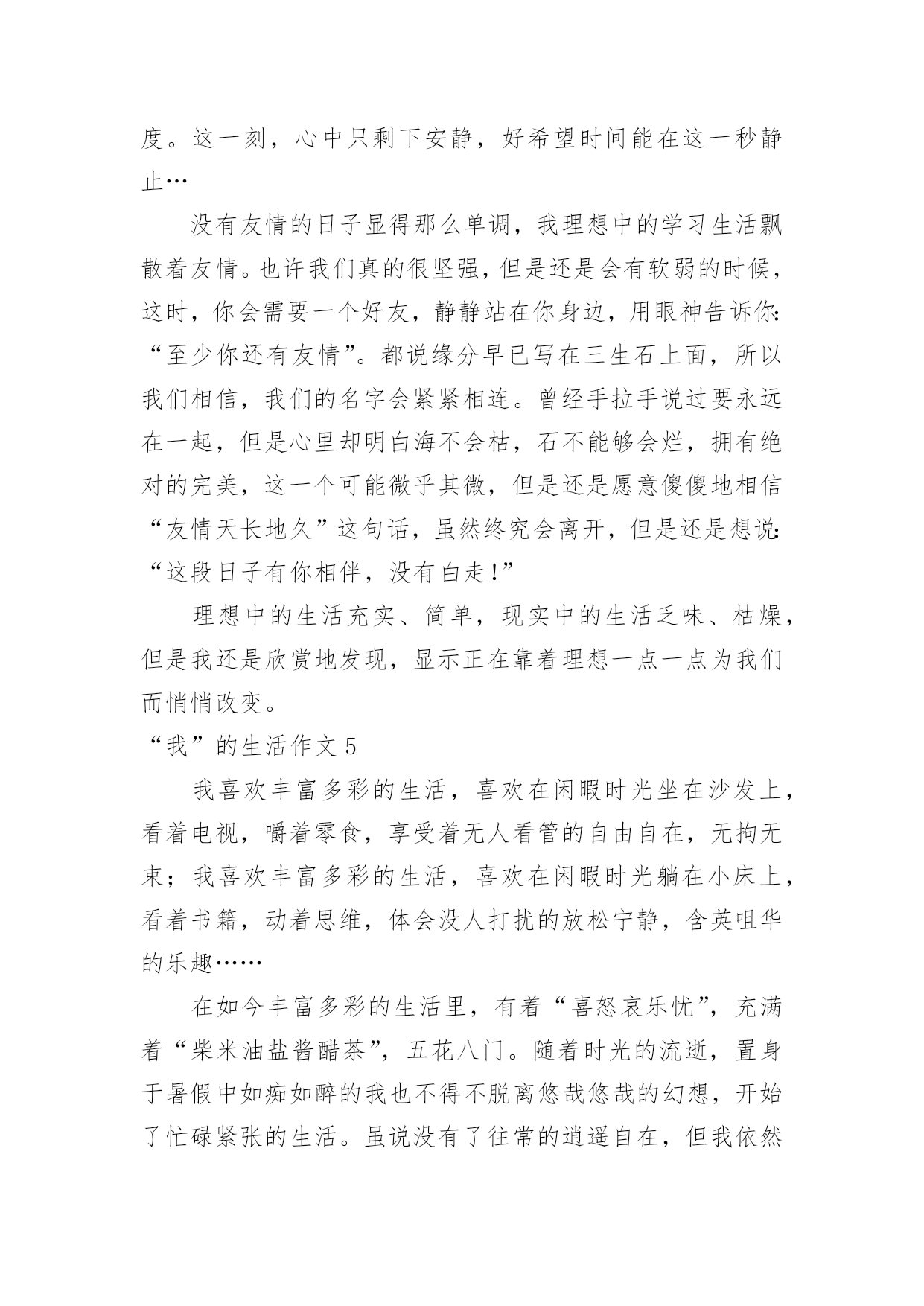 度。这一刻，心中只剩下安静，好希望时间能在这一秒静止…

没有友情的日子显得那么单调，我理想中的学习生活飘散着友情。也许我们真的很坚强，但是还是会有软弱的时候，这时，你会需要一个好友，静静站在你身边，用眼神告诉你：“至少你还有友情”。都说缘分早已写在三生石上面，所以我们相信，我们的名字会紧紧相连。曾经手拉手说过要永远在一起，但是心里却明白海不会枯，石不能够会烂，拥有绝对的完美，这一个可能微乎其微，但是还是愿意傻傻地相信“友情天长地久”这句话，虽然终究会离开，但是还是想说：“这段日子有你相伴，没有白走!”

理想中的生活充实、简单，现实中的生活乏味、枯燥，但是我还是欣赏地发现，显示正在靠着理想一点一点为我们而悄悄改变。

“我”的生活作文 5

我喜欢丰富多彩的生活，喜欢在闲暇时光坐在沙发上，看着电视，嚼着零食，享受着无人看管的自由自在，无拘无束；我喜欢丰富多彩的生活，喜欢在闲暇时光躺在小床上，看着书籍，动着思维，体会没人打扰的放松宁静，含英咀华的乐趣……

在如今丰富多彩的生活里，有着“喜怒哀乐忧”，充满着“柴米油盐酱醋茶”，五花八门。随着时光的流逝，置身于暑假中如痴如醉的我也不得不脱离悠哉悠哉的幻想，开始了忙碌紧张的生活。虽说没有了往常的逍遥自在，但我依然